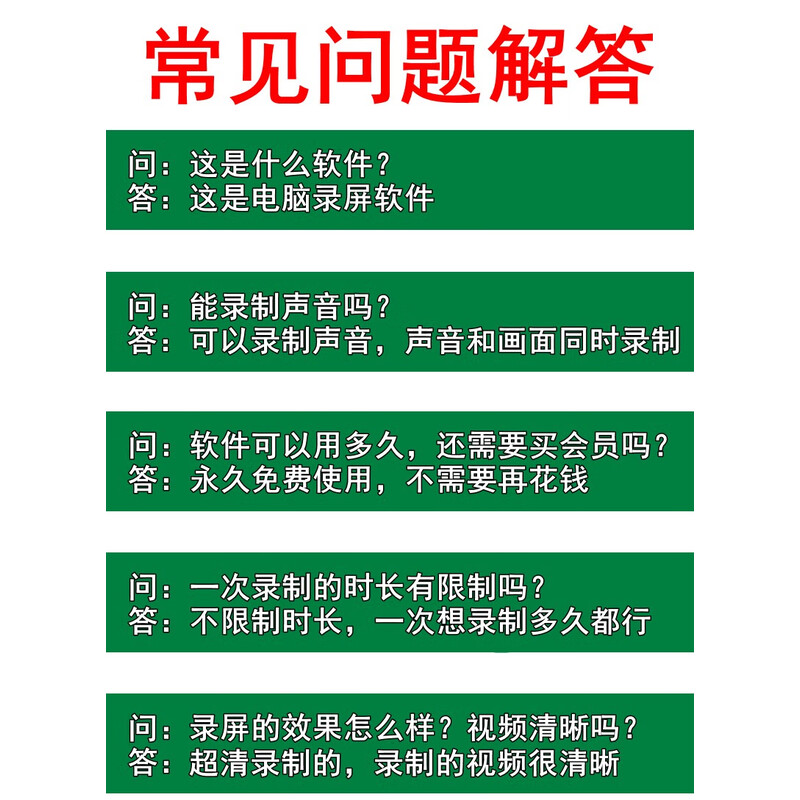 常见问题解答

问：这是什么软件？
答：这是电脑录屏软件

问：能录制声音吗？
答：可以录制声音，声音和画面同时录制

问：软件可以用多久，还需要买会员吗？
答：永久免费使用，不需要再花钱

问：一次录制的时长有限制吗？
答：不限制时长，一次想录制多久都行

问：录屏的效果怎么样？视频清晰吗？
答：超清录制的，录制的视频很清晰